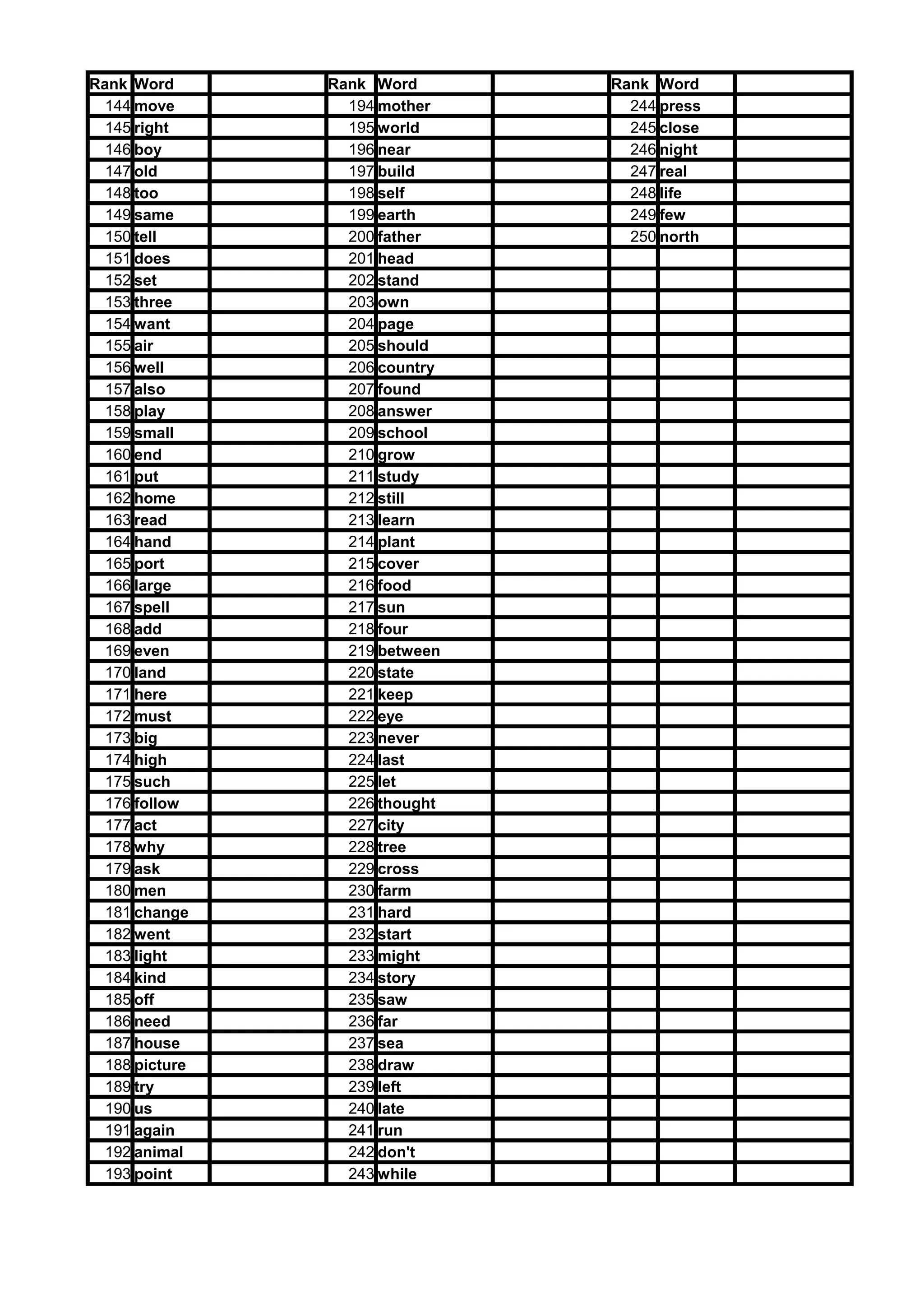 | Rank | Word | | Rank | Word | | Rank | Word | |
|---|---|---|---|---|---|---|---|---|
| 144 | move | | 194 | mother | | 244 | press | |
| 145 | right | | 195 | world | | 245 | close | |
| 146 | boy | | 196 | near | | 246 | night | |
| 147 | old | | 197 | build | | 247 | real | |
| 148 | too | | 198 | self | | 248 | life | |
| 149 | same | | 199 | earth | | 249 | few | |
| 150 | tell | | 200 | father | | 250 | north | |
| 151 | does | | 201 | head | | | | |
| 152 | set | | 202 | stand | | | | |
| 153 | three | | 203 | own | | | | |
| 154 | want | | 204 | page | | | | |
| 155 | air | | 205 | should | | | | |
| 156 | well | | 206 | country | | | | |
| 157 | also | | 207 | found | | | | |
| 158 | play | | 208 | answer | | | | |
| 159 | small | | 209 | school | | | | |
| 160 | end | | 210 | grow | | | | |
| 161 | put | | 211 | study | | | | |
| 162 | home | | 212 | still | | | | |
| 163 | read | | 213 | learn | | | | |
| 164 | hand | | 214 | plant | | | | |
| 165 | port | | 215 | cover | | | | |
| 166 | large | | 216 | food | | | | |
| 167 | spell | | 217 | sun | | | | |
| 168 | add | | 218 | four | | | | |
| 169 | even | | 219 | between | | | | |
| 170 | land | | 220 | state | | | | |
| 171 | here | | 221 | keep | | | | |
| 172 | must | | 222 | eye | | | | |
| 173 | big | | 223 | never | | | | |
| 174 | high | | 224 | last | | | | |
| 175 | such | | 225 | let | | | | |
| 176 | follow | | 226 | thought | | | | |
| 177 | act | | 227 | city | | | | |
| 178 | why | | 228 | tree | | | | |
| 179 | ask | | 229 | cross | | | | |
| 180 | men | | 230 | farm | | | | |
| 181 | change | | 231 | hard | | | | |
| 182 | went | | 232 | start | | | | |
| 183 | light | | 233 | might | | | | |
| 184 | kind | | 234 | story | | | | |
| 185 | off | | 235 | saw | | | | |
| 186 | need | | 236 | far | | | | |
| 187 | house | | 237 | sea | | | | |
| 188 | picture | | 238 | draw | | | | |
| 189 | try | | 239 | left | | | | |
| 190 | us | | 240 | late | | | | |
| 191 | again | | 241 | run | | | | |
| 192 | animal | | 242 | don't | | | | |
| 193 | point | | 243 | while | | | | |